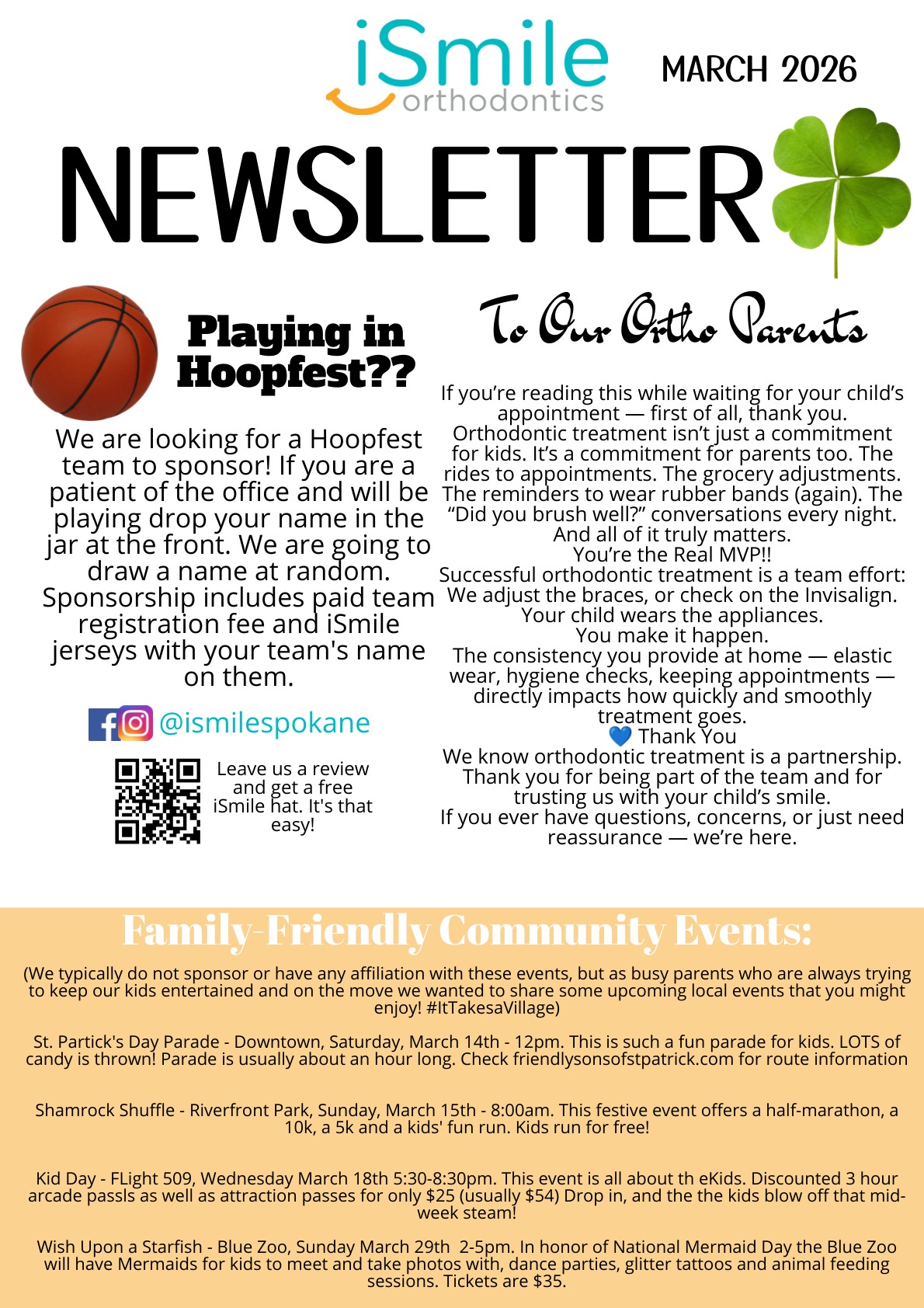 iSmile orthodontics

MARCH 2026

NEWSLETTER

Playing in Hoopfest??

We are looking for a Hoopfest team to sponsor! If you are a patient of the office and will be playing drop your name in the jar at the front. We are going to draw a name at random. Sponsorship includes paid team registration fee and iSmile jerseys with your team's name on them.

@ismilespokane

Leave us a review and get a free iSmile hat. It's that easy!

To Our Ortho Parents

If you're reading this while waiting for your child's appointment — first of all, thank you.
Orthodontic treatment isn't just a commitment for kids. It's a commitment for parents too. The rides to appointments. The grocery adjustments. The reminders to wear rubber bands (again). The "Did you brush well?" conversations every night.
And all of it truly matters.
You're the Real MVP!!
Successful orthodontic treatment is a team effort:
We adjust the braces, or check on the Invisalign.
Your child wears the appliances.
You make it happen.
The consistency you provide at home — elastic wear, hygiene checks, keeping appointments — directly impacts how quickly and smoothly treatment goes.
💙 Thank You
We know orthodontic treatment is a partnership.
Thank you for being part of the team and for trusting us with your child's smile.
If you ever have questions, concerns, or just need reassurance — we're here.

Family-Friendly Community Events:

(We typically do not sponsor or have any affiliation with these events, but as busy parents who are always trying to keep our kids entertained and on the move we wanted to share some upcoming local events that you might enjoy! #ItTakesaVillage)

St. Partick's Day Parade - Downtown, Saturday, March 14th - 12pm. This is such a fun parade for kids. LOTS of candy is thrown! Parade is usually about an hour long. Check friendlysonsofstpatrick.com for route information

Shamrock Shuffle - Riverfront Park, Sunday, March 15th - 8:00am. This festive event offers a half-marathon, a 10k, a 5k and a kids' fun run. Kids run for free!

Kid Day - FLight 509, Wednesday March 18th 5:30-8:30pm. This event is all about th eKids. Discounted 3 hour arcade passls as well as attraction passes for only $25 (usually $54) Drop in, and the the kids blow off that mid-week steam!

Wish Upon a Starfish - Blue Zoo, Sunday March 29th 2-5pm. In honor of National Mermaid Day the Blue Zoo will have Mermaids for kids to meet and take photos with, dance parties, glitter tattoos and animal feeding sessions. Tickets are $35.